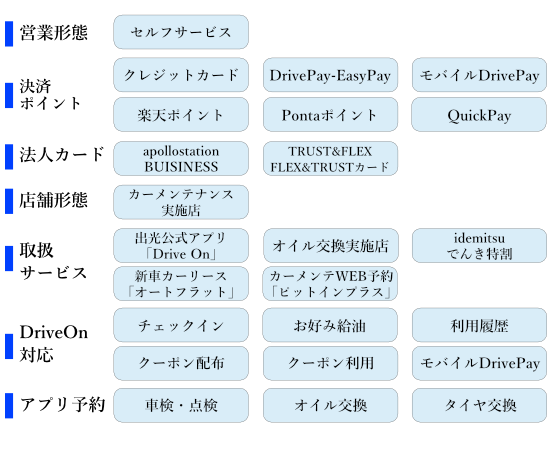 営業形態
セルフサービス

決済ポイント
クレジットカード
DrivePay-EasyPay
モバイルDrivePay
楽天ポイント
Pontaポイント
QuickPay

法人カード
apollostation BUISINESS
TRUST&FLEX FLEX&TRUSTカード

店舗形態
カーメンテナンス実施店

取扱サービス
出光公式アプリ「Drive On」
オイル交換実施店
idemitsu でんき特割
新車カーリース「オートフラット」
カーメンテWEB予約「ピットインプラス」

DriveOn対応
チェックイン
お好み給油
利用履歴
クーポン配布
クーポン利用
モバイルDrivePay

アプリ予約
車検・点検
オイル交換
タイヤ交換